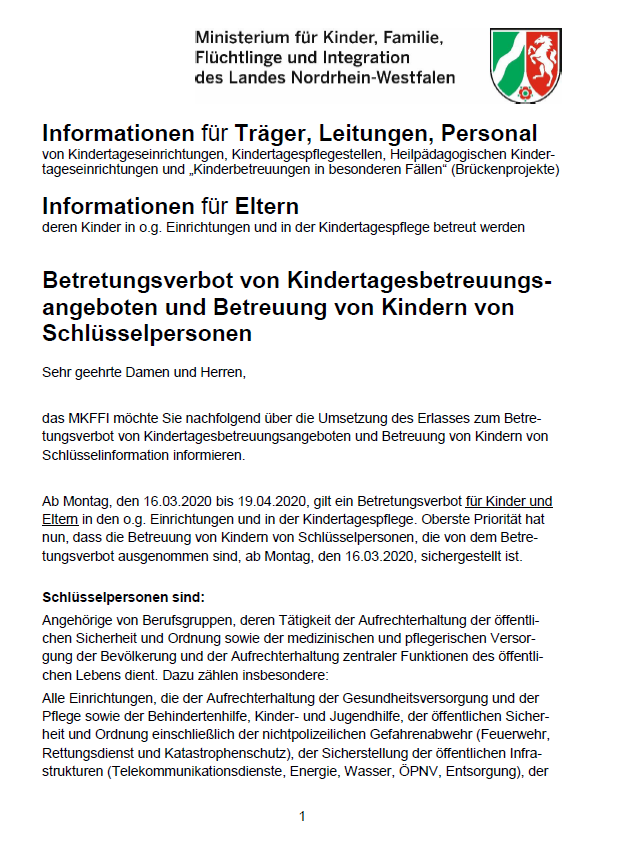 Ministerium für Kinder, Familie, Flüchtlinge und Integration des Landes Nordrhein-Westfalen

Informationen für Träger, Leitungen, Personal
von Kindertageseinrichtungen, Kindertagespflegestellen, Heilpädagogischen Kindertageseinrichtungen und „Kinderbetreuungen in besonderen Fällen“ (Brückenprojekte)

Informationen für Eltern
deren Kinder in o.g. Einrichtungen und in der Kindertagespflege betreut werden

Betretungsverbot von Kindertagesbetreuungsangeboten und Betreuung von Kindern von Schlüsselpersonen

Sehr geehrte Damen und Herren,

das MKFFI möchte Sie nachfolgend über die Umsetzung des Erlasses zum Betretungsverbot von Kindertagesbetreuungsangeboten und Betreuung von Kindern von Schlüsselinformation informieren.

Ab Montag, den 16.03.2020 bis 19.04.2020, gilt ein Betretungsverbot für Kinder und Eltern in den o.g. Einrichtungen und in der Kindertagespflege. Oberste Priorität hat nun, dass die Betreuung von Kindern von Schlüsselpersonen, die von dem Betretungsverbot ausgenommen sind, ab Montag, den 16.03.2020, sichergestellt ist.

Schlüsselpersonen sind:
Angehörige von Berufsgruppen, deren Tätigkeit der Aufrechterhaltung der öffentlichen Sicherheit und Ordnung sowie der medizinischen und pflegerischen Versorgung der Bevölkerung und der Aufrechterhaltung zentraler Funktionen des öffentlichen Lebens dient. Dazu zählen insbesondere:
Alle Einrichtungen, die der Aufrechterhaltung der Gesundheitsversorgung und der Pflege sowie der Behindertenhilfe, Kinder- und Jugendhilfe, der öffentlichen Sicherheit und Ordnung einschließlich der nichtpolizeilichen Gefahrenabwehr (Feuerwehr, Rettungsdienst und Katastrophenschutz), der Sicherstellung der öffentlichen Infrastrukturen (Telekommunikationsdienste, Energie, Wasser, ÖPNV, Entsorgung), der

1